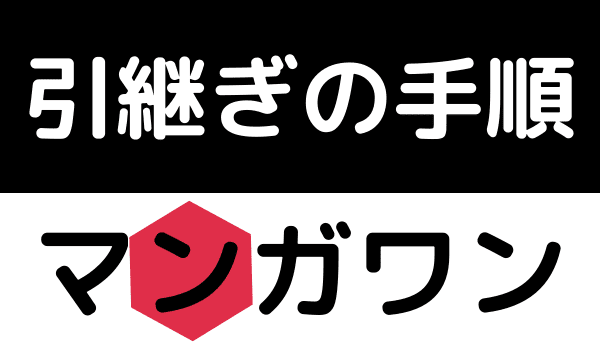 引継ぎの手順

マンガワン